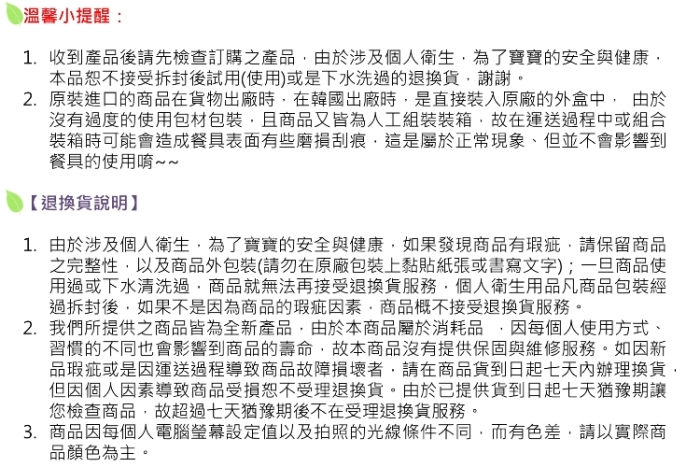 溫馨小提醒：

1. 收到產品後請先檢查訂購之產品，由於涉及個人衛生，為了寶寶的安全與健康，本品恕不接受拆封後試用(使用)或是下水洗過的退換貨，謝謝。
2. 原裝進口的商品在貨物出廠時，在韓國出廠時，是直接裝入原廠的外盒中， 由於沒有過度的使用包材包裝，且商品又皆為人工組裝裝箱，故在運送過程中或組合裝箱時可能會造成餐具表面有些磨損刮痕，這是屬於正常現象、但並不會影響到餐具的使用唷~~

【退換貨說明】

1. 由於涉及個人衛生，為了寶寶的安全與健康，如果發現商品有瑕疵，請保留商品之完整性，以及商品外包裝(請勿在原廠包裝上黏貼紙張或書寫文字)；一旦商品使用過或下水清洗過，商品就無法再接受退換貨服務，個人衛生用品凡商品包裝經過拆封後，如果不是因為商品的瑕疵因素，商品概不接受退換貨服務。
2. 我們所提供之商品皆為全新產品，由於本商品屬於消耗品 ，因每個人使用方式、習慣的不同也會影響到商品的壽命，故本商品沒有提供保固與維修服務。如因新品瑕疵或是因運送過程導致商品故障損壞者，請在商品貨到日起七天內辦理換貨，但因個人因素導致商品受損恕不受理退換貨。由於已提供貨到日起七天猶豫期讓您檢查商品，故超過七天猶豫期後不在受理退換貨服務。
3. 商品因每個人電腦螢幕設定值以及拍照的光線條件不同，而有色差，請以實際商品顏色為主。